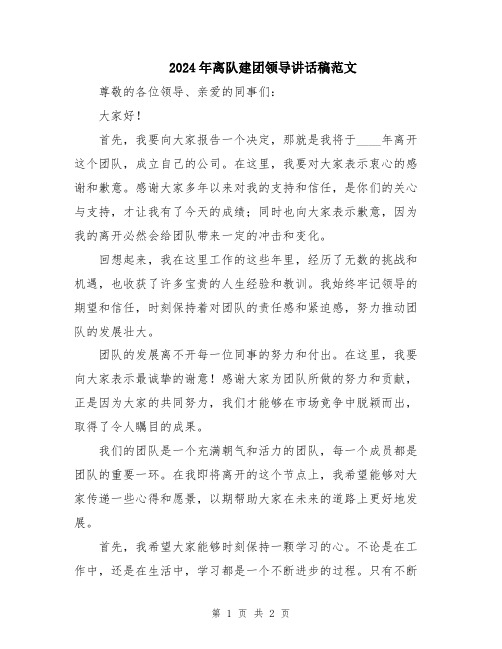 2024年离队建团领导讲话稿范文

尊敬的各位领导、亲爱的同事们：

大家好！

首先，我要向大家报告一个决定，那就是我将于____年离开这个团队，成立自己的公司。在这里，我要对大家表示衷心的感谢和歉意。感谢大家多年以来对我的支持和信任，是你们的关心与支持，才让我有了今天的成绩；同时也向大家表示歉意，因为我的离开必然会给团队带来一定的冲击和变化。

回想起来，我在这里工作的这些年里，经历了无数的挑战和机遇，也收获了许多宝贵的人生经验和教训。我始终牢记领导的期望和信任，时刻保持着对团队的责任感和紧迫感，努力推动团队的发展壮大。

团队的发展离不开每一位同事的努力和付出。在这里，我要向大家表示最诚挚的谢意！感谢大家为团队所做的努力和贡献，正是因为大家的共同努力，我们才能够在市场竞争中脱颖而出，取得了令人瞩目的成果。

我们的团队是一个充满朝气和活力的团队，每一个成员都是团队的重要一环。在我即将离开的这个节点上，我希望能够对大家传递一些心得和愿景，以期帮助大家在未来的道路上更好地发展。

首先，我希望大家能够时刻保持一颗学习的心。不论是在工作中，还是在生活中，学习都是一个不断进步的过程。只有不断

第 1 页 共 2 页